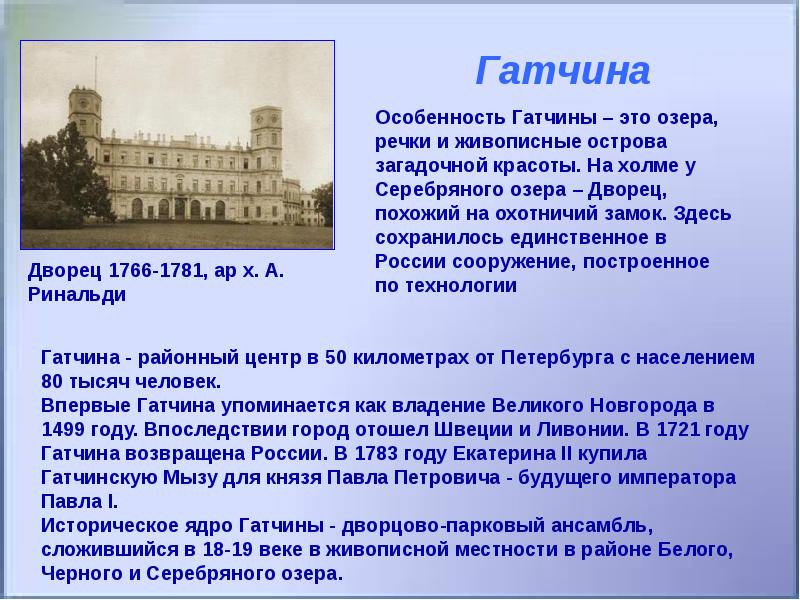 Гатчина

Особенность Гатчины – это озера, речки и живописные острова загадочной красоты. На холме у Серебряного озера – Дворец, похожий на охотничий замок. Здесь сохранилось единственное в России сооружение, построенное по технологии

Дворец 1766-1781, ар х. А. Ринальди

Гатчина - районный центр в 50 километрах от Петербурга с населением 80 тысяч человек.
Впервые Гатчина упоминается как владение Великого Новгорода в 1499 году. Впоследствии город отошел Швеции и Ливонии. В 1721 году Гатчина возвращена России. В 1783 году Екатерина II купила Гатчинскую Мызу для князя Павла Петровича - будущего императора Павла I.
Историческое ядро Гатчины - дворцово-парковый ансамбль, сложившийся в 18-19 веке в живописной местности в районе Белого, Черного и Серебряного озера.